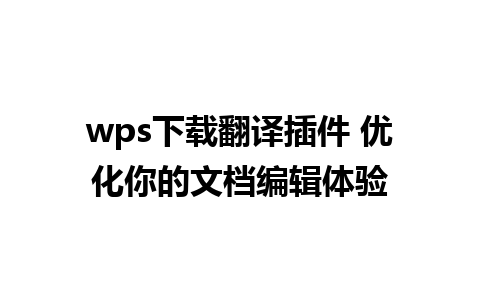 wps下载翻译插件 优化你的文档编辑体验